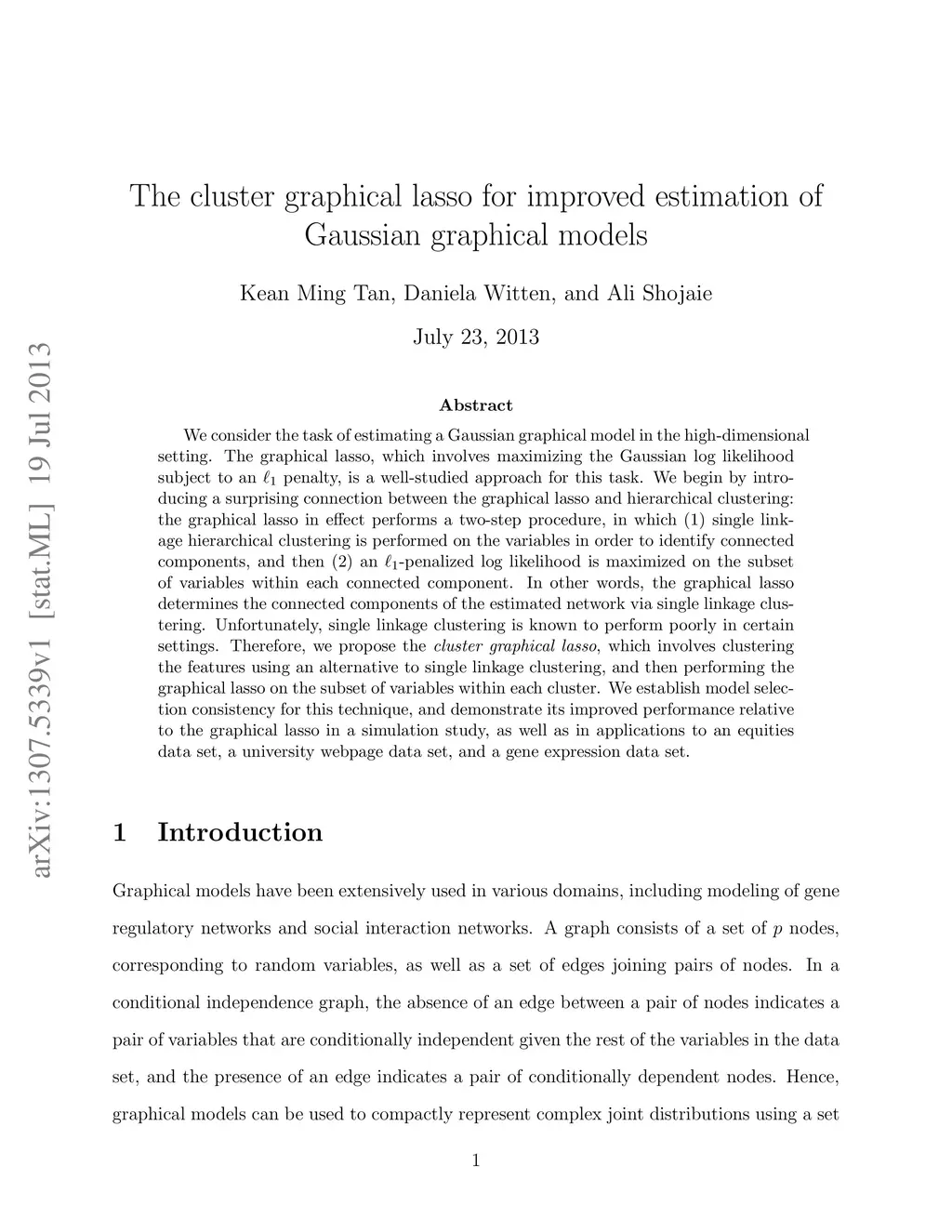 arXiv:1307.5339v1 [stat.ML] 19 Jul 2013

The cluster graphical lasso for improved estimation of Gaussian graphical models

Kean Ming Tan, Daniela Witten, and Ali Shojaie

July 23, 2013

Abstract

We consider the task of estimating a Gaussian graphical model in the high-dimensional setting. The graphical lasso, which involves maximizing the Gaussian log likelihood subject to an $\ell_1$ penalty, is a well-studied approach for this task. We begin by introducing a surprising connection between the graphical lasso and hierarchical clustering: the graphical lasso in effect performs a two-step procedure, in which (1) single linkage hierarchical clustering is performed on the variables in order to identify connected components, and then (2) an $\ell_1$-penalized log likelihood is maximized on the subset of variables within each connected component. In other words, the graphical lasso determines the connected components of the estimated network via single linkage clustering. Unfortunately, single linkage clustering is known to perform poorly in certain settings. Therefore, we propose the cluster graphical lasso, which involves clustering the features using an alternative to single linkage clustering, and then performing the graphical lasso on the subset of variables within each cluster. We establish model selection consistency for this technique, and demonstrate its improved performance relative to the graphical lasso in a simulation study, as well as in applications to an equities data set, a university webpage data set, and a gene expression data set.

1 Introduction

Graphical models have been extensively used in various domains, including modeling of gene regulatory networks and social interaction networks. A graph consists of a set of $p$ nodes, corresponding to random variables, as well as a set of edges joining pairs of nodes. In a conditional independence graph, the absence of an edge between a pair of nodes indicates a pair of variables that are conditionally independent given the rest of the variables in the data set, and the presence of an edge indicates a pair of conditionally dependent nodes. Hence, graphical models can be used to compactly represent complex joint distributions using a set

1